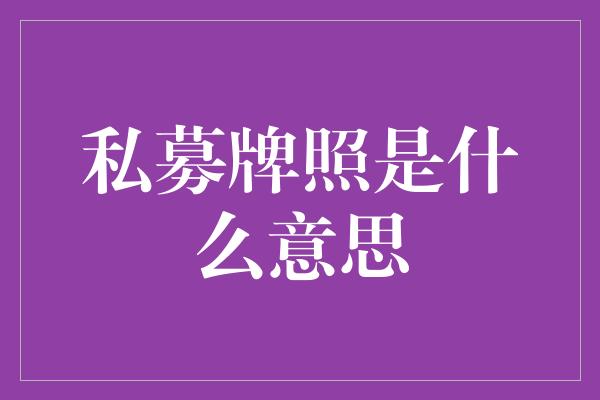 私募牌照是什么意思